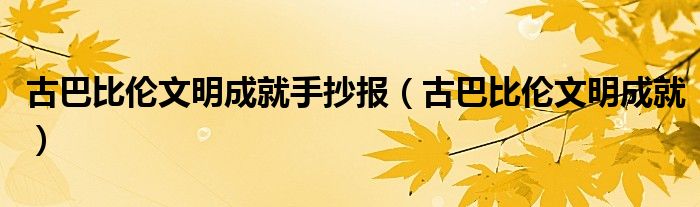 古巴比伦文明成就手抄报（古巴比伦文明成就）